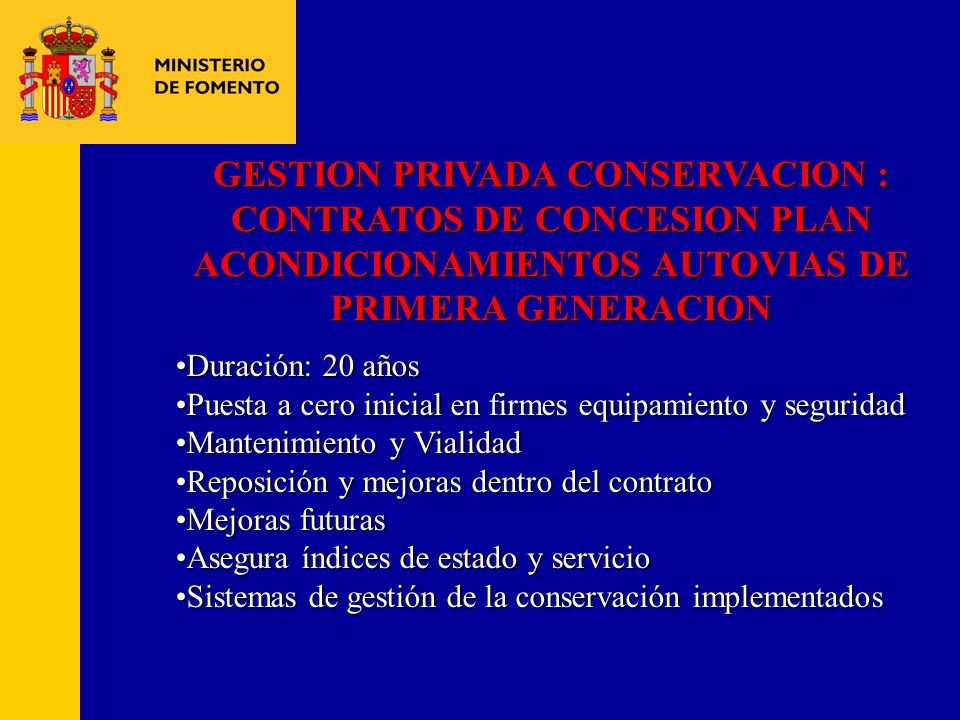 MINISTERIO
DE FOMENTO

GESTION PRIVADA CONSERVACION : CONTRATOS DE CONCESION PLAN ACONDICIONAMIENTOS AUTOVIAS DE PRIMERA GENERACION

•Duración: 20 años
•Puesta a cero inicial en firmes equipamiento y seguridad
•Mantenimiento y Vialidad
•Reposición y mejoras dentro del contrato
•Mejoras futuras
•Asegura índices de estado y servicio
•Sistemas de gestión de la conservación implementados